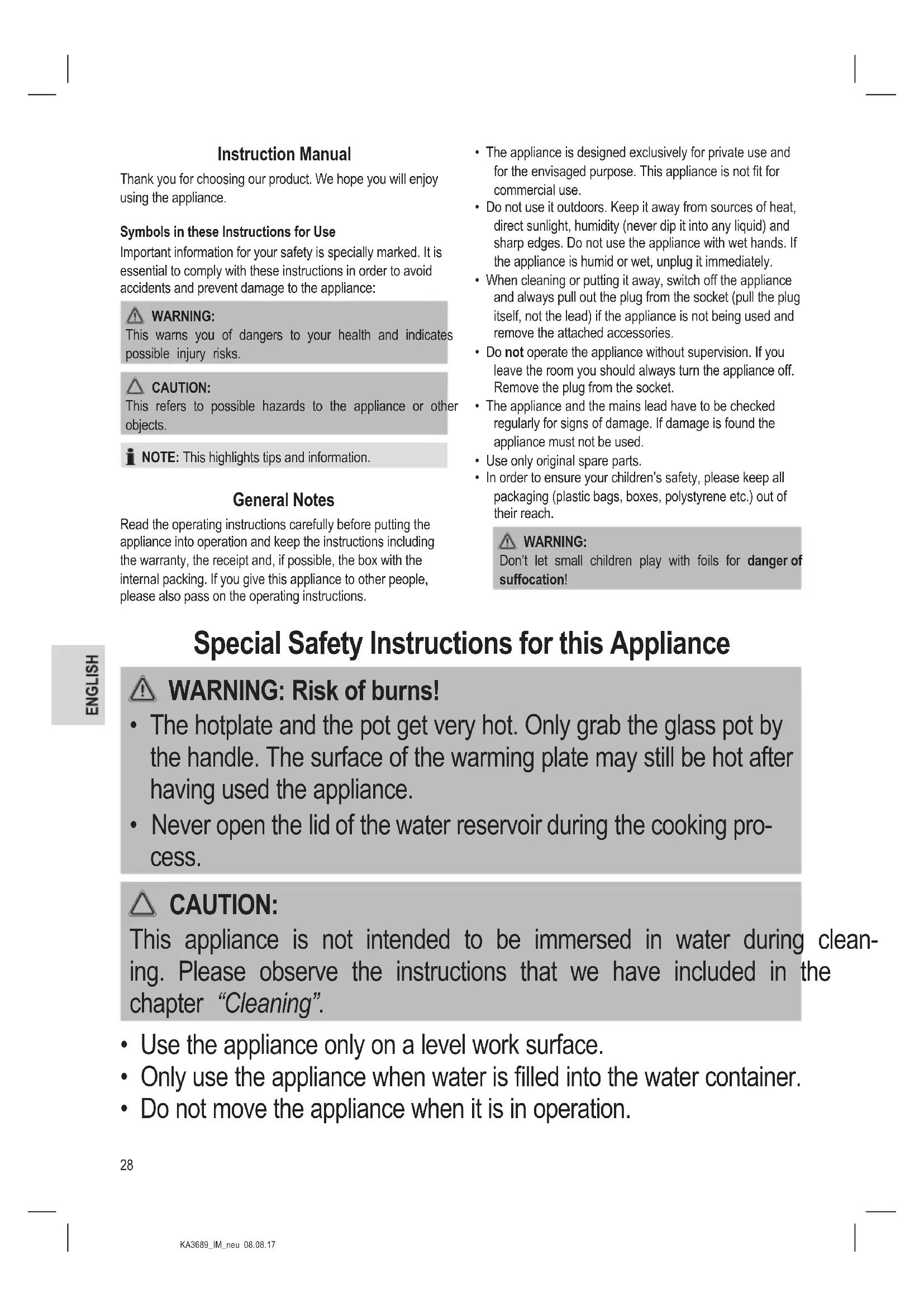 Instruction Manual

Thank you for choosing our product. We hope you will enjoy using the appliance.

Symbols in these Instructions for Use

Important information for your safety is specially marked. It is essential to comply with these instructions in order to avoid accidents and prevent damage to the appliance:

WARNING:
This warns you of dangers to your health and indicates possible injury risks.

CAUTION:
This refers to possible hazards to the appliance or other objects.

NOTE: This highlights tips and information.

General Notes

Read the operating instructions carefully before putting the appliance into operation and keep the instructions including the warranty, the receipt and, if possible, the box with the internal packing. If you give this appliance to other people, please also pass on the operating instructions.

• The appliance is designed exclusively for private use and for the envisaged purpose. This appliance is not fit for commercial use.
• Do not use it outdoors. Keep it away from sources of heat, direct sunlight, humidity (never dip it into any liquid) and sharp edges. Do not use the appliance with wet hands. If the appliance is humid or wet, unplug it immediately.
• When cleaning or putting it away, switch off the appliance and always pull out the plug from the socket (pull the plug itself, not the lead) if the appliance is not being used and remove the attached accessories.
• Do not operate the appliance without supervision. If you leave the room you should always turn the appliance off. Remove the plug from the socket.
• The appliance and the mains lead have to be checked regularly for signs of damage. If damage is found the appliance must not be used.
• Use only original spare parts.
• In order to ensure your children's safety, please keep all packaging (plastic bags, boxes, polystyrene etc.) out of their reach.

WARNING:
Don't let small children play with foils for danger of suffocation!

ENGLISH

Special Safety Instructions for this Appliance

WARNING: Risk of burns!
• The hotplate and the pot get very hot. Only grab the glass pot by the handle. The surface of the warming plate may still be hot after having used the appliance.
• Never open the lid of the water reservoir during the cooking process.

CAUTION:
This appliance is not intended to be immersed in water during cleaning. Please observe the instructions that we have included in the chapter "Cleaning".

• Use the appliance only on a level work surface.
• Only use the appliance when water is filled into the water container.
• Do not move the appliance when it is in operation.

28

KA3689_IM_neu 08.08.17